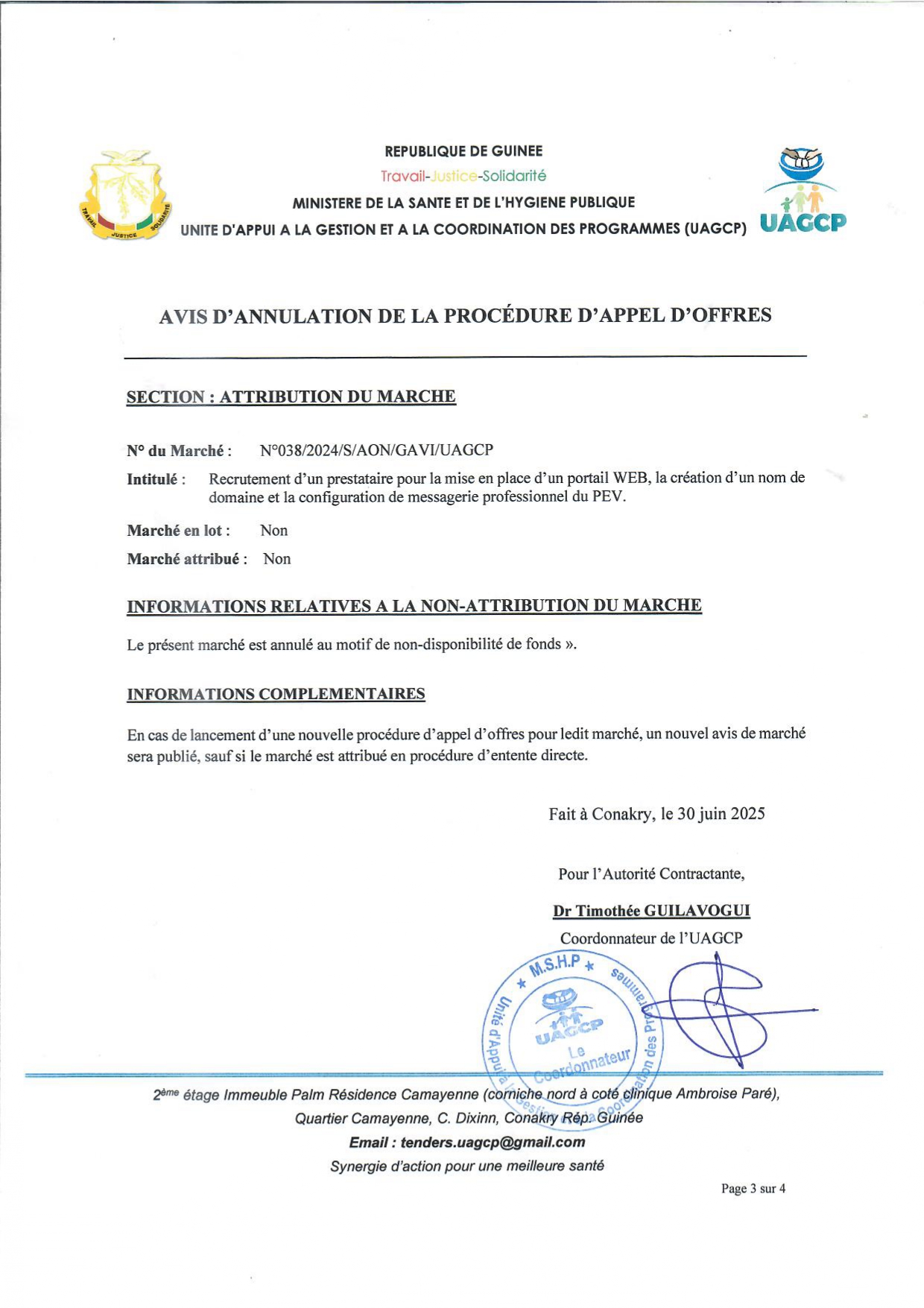 TRAVAIL JUSTICE SOLIDARITE

REPUBLIQUE DE GUINEE
Travail-Justice-Solidarité
MINISTERE DE LA SANTE ET DE L'HYGIENE PUBLIQUE
UNITE D'APPUI A LA GESTION ET A LA COORDINATION DES PROGRAMMES (UAGCP)

UAGCP

AVIS D'ANNULATION DE LA PROCÉDURE D'APPEL D'OFFRES

SECTION : ATTRIBUTION DU MARCHE

N° du Marché : N°038/2024/S/AON/GAVI/UAGCP

Intitulé : Recrutement d'un prestataire pour la mise en place d'un portail WEB, la création d'un nom de domaine et la configuration de messagerie professionnel du PEV.

Marché en lot : Non

Marché attribué : Non

INFORMATIONS RELATIVES A LA NON-ATTRIBUTION DU MARCHE

Le présent marché est annulé au motif de non-disponibilité de fonds ».

INFORMATIONS COMPLEMENTAIRES

En cas de lancement d'une nouvelle procédure d'appel d'offres pour ledit marché, un nouvel avis de marché sera publié, sauf si le marché est attribué en procédure d'entente directe.

Fait à Conakry, le 30 juin 2025

Pour l'Autorité Contractante,

Dr Timothée GUILAVOGUI
Coordonnateur de l'UAGCP

M.S.H.P
Unité d'Appui à la Gestion et à la Coordination des Programmes
UAGCP
Le Coordonnateur

2ème étage Immeuble Palm Résidence Camayenne (corniche nord à coté clinique Ambroise Paré), Quartier Camayenne, C. Dixinn, Conakry Rép. Guinée
Email : tenders.uagcp@gmail.com
Synergie d'action pour une meilleure santé

Page 3 sur 4